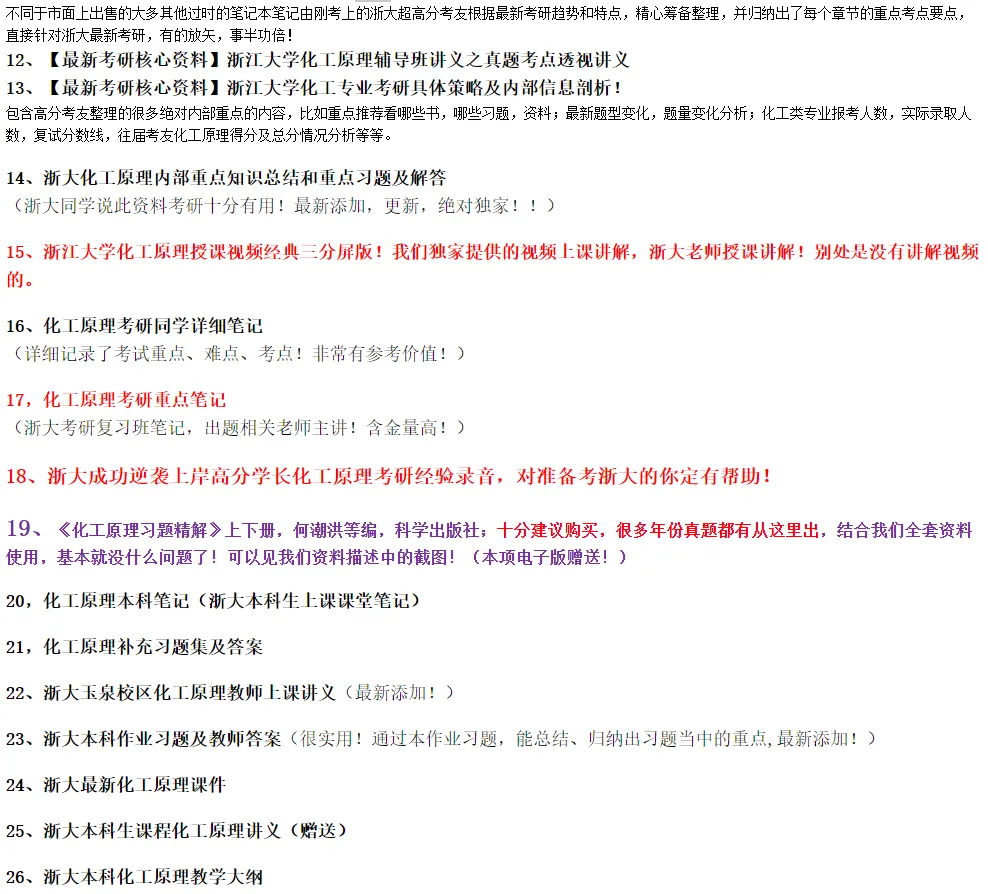 不同于市面上出售的大多其他过时的笔记本笔记由刚考上的浙大超高分考友根据最新考研趋势和特点，精心筹备整理，并归纳出了每个章节的重点考点要点，直接针对浙大最新考研，有的放矢，事半功倍！

12、【最新考研核心资料】浙江大学化工原理辅导班讲义之真题考点透视讲义

13、【最新考研核心资料】浙江大学化工专业考研具体策略及内部信息剖析！

包含高分考友整理的很多绝对内部重点的内容，比如重点推荐看哪些书，哪些习题，资料；最新题型变化，题量变化分析；化工类专业报考人数，实际录取人数，复试分数线，往届考友化工原理得分及总分情况分析等等。

14、浙大化工原理内部重点知识总结和重点习题及解答
（浙大同学说此资料考研十分有用！最新添加，更新，绝对独家！！）

15、浙江大学化工原理授课视频经典三分屏版！我们独家提供的视频上课讲解，浙大老师授课讲解！别处是没有讲解视频的。

16、化工原理考研同学详细笔记
（详细记录了考试重点、难点、考点！非常有参考价值！）

17，化工原理考研重点笔记
（浙大考研复习班笔记，出题相关老师主讲！含金量高！）

18、浙大成功逆袭上岸高分学长化工原理考研经验录音，对准备考浙大的你定有帮助！

19、《化工原理习题精解》上下册，何潮洪等编，科学出版社；十分建议购买，很多年份真题都有从这里出，结合我们全套资料使用，基本就没什么问题了！可以见我们资料描述中的截图！（本项电子版赠送！）

20，化工原理本科笔记（浙大本科生上课课堂笔记）

21，化工原理补充习题集及答案

22、浙大玉泉校区化工原理教师上课讲义（最新添加！）

23、浙大本科作业习题及教师答案（很实用！通过本作业习题，能总结、归纳出习题当中的重点,最新添加！）

24、浙大最新化工原理课件

25、浙大本科生课程化工原理讲义（赠送）

26、浙大本科化工原理教学大纲